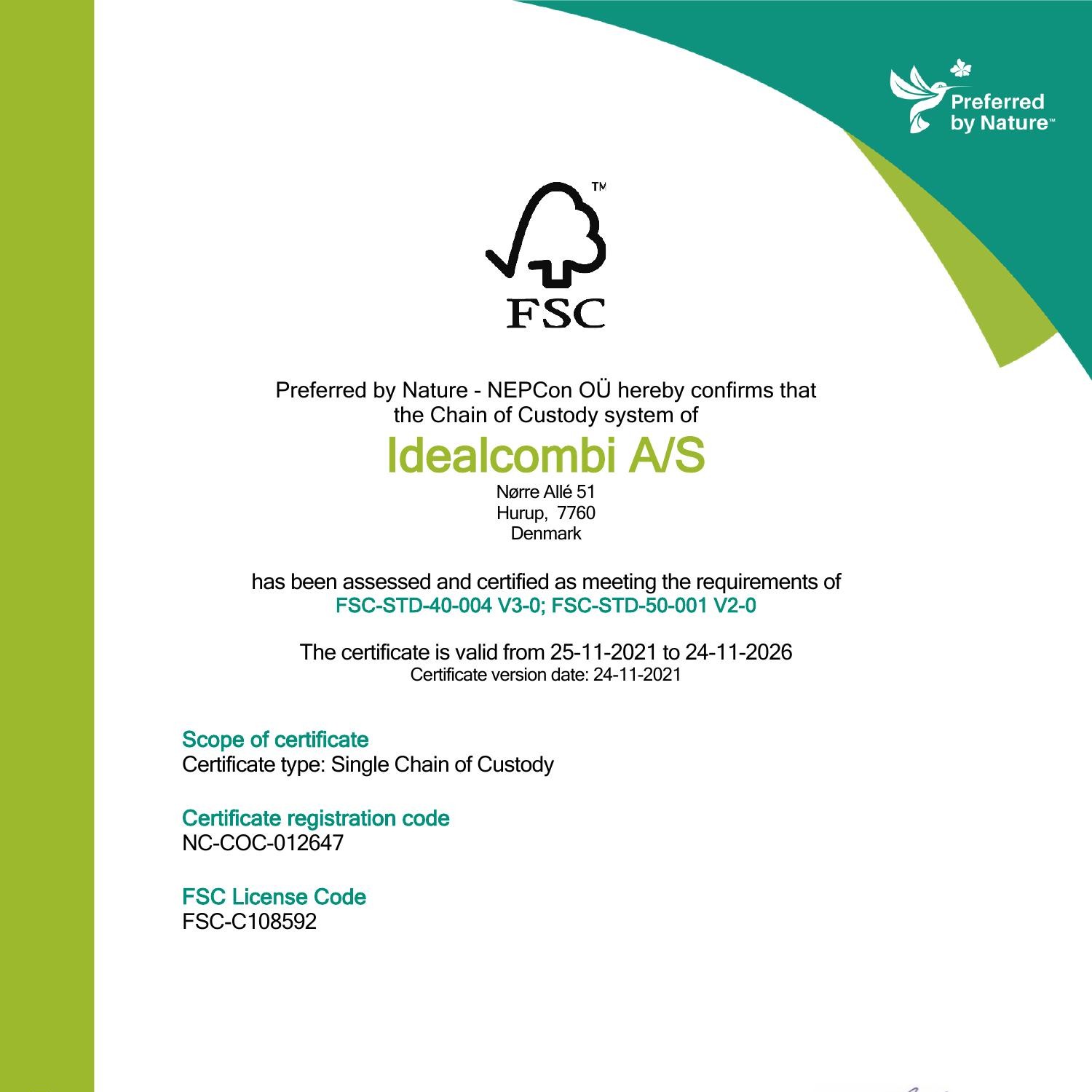 Preferred by Nature™

™

FSC

Preferred by Nature - NEPCon OÜ hereby confirms that the Chain of Custody system of

Idealcombi A/S

Nørre Allé 51
Hurup, 7760
Denmark

has been assessed and certified as meeting the requirements of
FSC-STD-40-004 V3-0; FSC-STD-50-001 V2-0

The certificate is valid from 25-11-2021 to 24-11-2026
Certificate version date: 24-11-2021

Scope of certificate
Certificate type: Single Chain of Custody

Certificate registration code
NC-COC-012647

FSC License Code
FSC-C108592